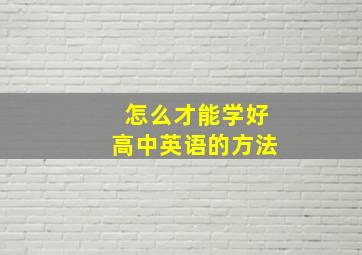 怎么才能学好
高中英语的方法